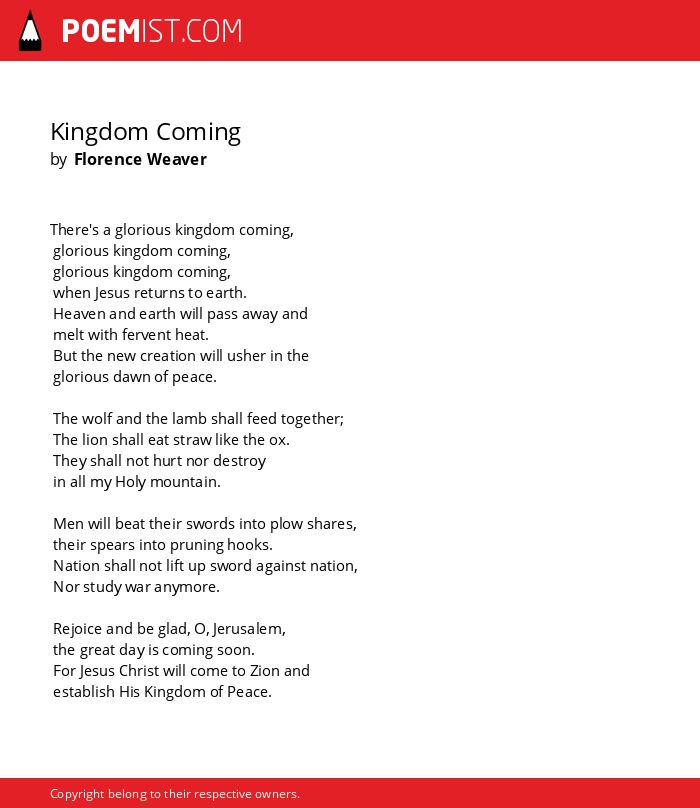 POEMIST.COM

Kingdom Coming
by Florence Weaver

There's a glorious kingdom coming,
glorious kingdom coming,
glorious kingdom coming,
when Jesus returns to earth.
Heaven and earth will pass away and
melt with fervent heat.
But the new creation will usher in the
glorious dawn of peace.

The wolf and the lamb shall feed together;
The lion shall eat straw like the ox.
They shall not hurt nor destroy
in all my Holy mountain.

Men will beat their swords into plow shares,
their spears into pruning hooks.
Nation shall not lift up sword against nation,
Nor study war anymore.

Rejoice and be glad, O, Jerusalem,
the great day is coming soon.
For Jesus Christ will come to Zion and
establish His Kingdom of Peace.

Copyright belong to their respective owners.